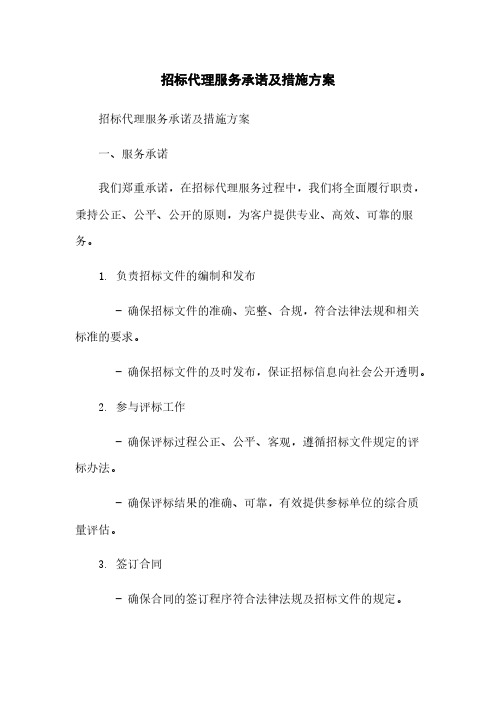 招标代理服务承诺及措施方案

招标代理服务承诺及措施方案

一、服务承诺

我们郑重承诺，在招标代理服务过程中，我们将全面履行职责，秉持公正、公平、公开的原则，为客户提供专业、高效、可靠的服务。

1. 负责招标文件的编制和发布

- 确保招标文件的准确、完整、合规，符合法律法规和相关标准的要求。

- 确保招标文件的及时发布，保证招标信息向社会公开透明。

2. 参与评标工作

- 确保评标过程公正、公平、客观，遵循招标文件规定的评标办法。

- 确保评标结果的准确、可靠，有效提供参标单位的综合质量评估。

3. 签订合同

- 确保合同的签订程序符合法律法规及招标文件的规定。